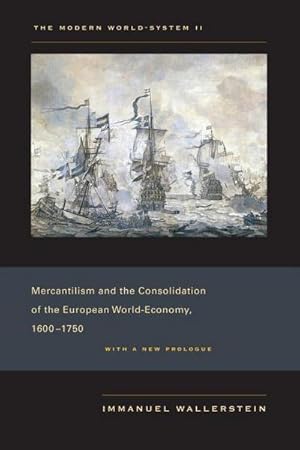 THE MODERN WORLD-SYSTEM II

Mercantilism and the Consolidation of the European World-Economy, 1600–1750

WITH A NEW PROLOGUE

IMMANUEL WALLERSTEIN